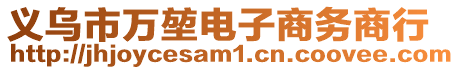 义乌市万堃电子商务商行
http://jhjoycesam1.cn.coovee.com